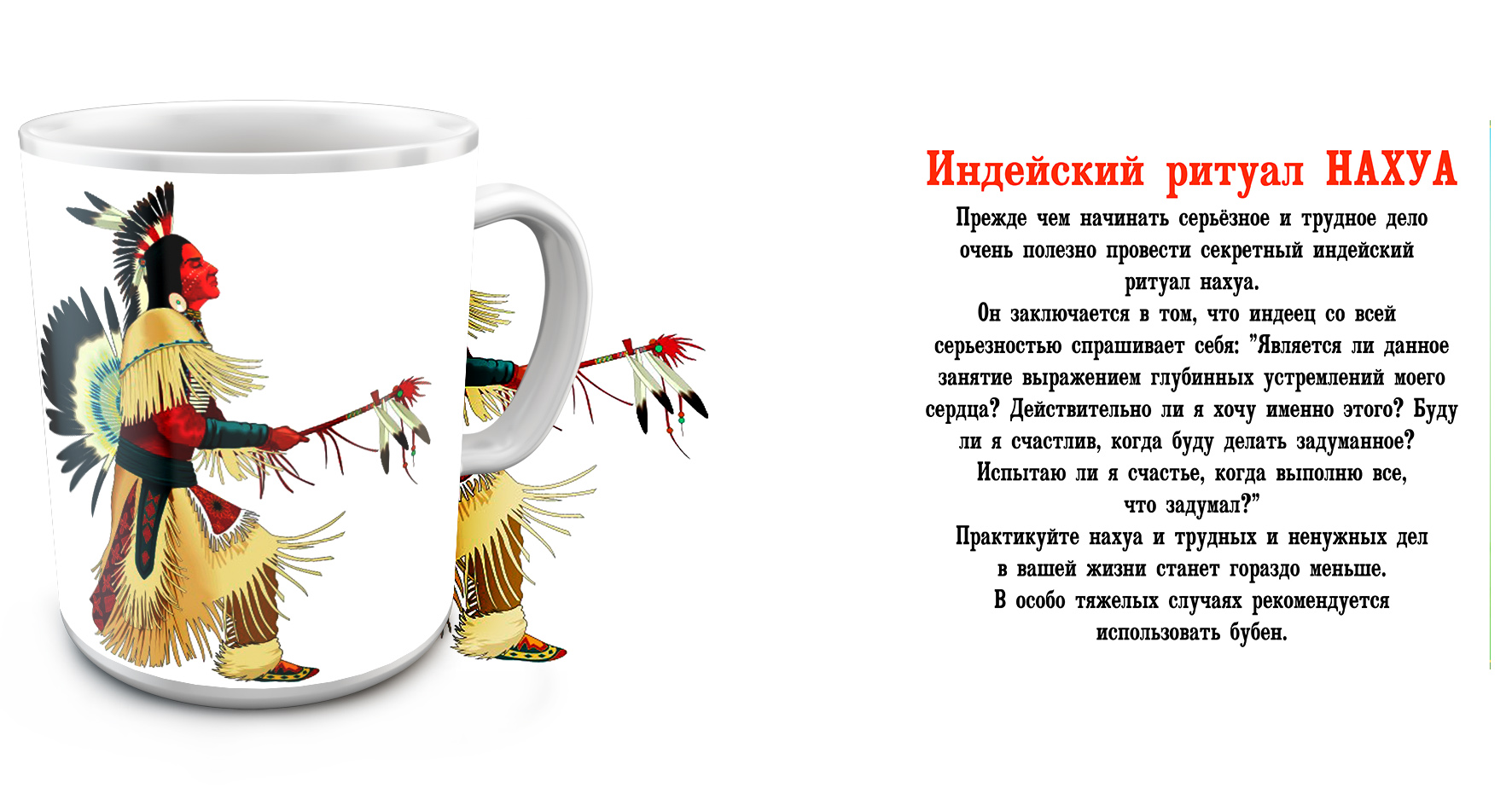 Индейский ритуал НАХУА

Прежде чем начинать серьёзное и трудное дело очень полезно провести секретный индейский ритуал нахуа.
Он заключается в том, что индеец со всей серьезностью спрашивает себя: "Является ли данное занятие выражением глубинных устремлений моего сердца? Действительно ли я хочу именно этого? Буду ли я счастлив, когда буду делать задуманное? Испытаю ли я счастье, когда выполню все, что задумал?"
Практикуйте нахуа и трудных и ненужных дел в вашей жизни станет гораздо меньше.
В особо тяжелых случаях рекомендуется использовать бубен.